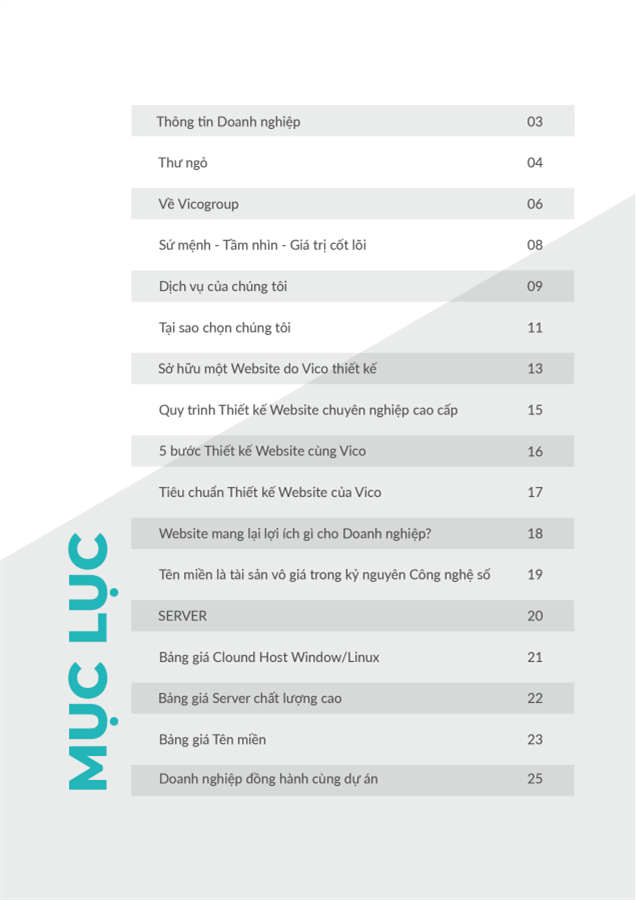 MỤC LỤC

Thông tin Doanh nghiệp 03

Thư ngỏ 04

Về Vicogroup 06

Sứ mệnh - Tầm nhìn - Giá trị cốt lõi 08

Dịch vụ của chúng tôi 09

Tại sao chọn chúng tôi 11

Sở hữu một Website do Vico thiết kế 13

Quy trình Thiết kế Website chuyên nghiệp cao cấp 15

5 bước Thiết kế Website cùng Vico 16

Tiêu chuẩn Thiết kế Website của Vico 17

Website mang lại lợi ích gì cho Doanh nghiệp? 18

Tên miền là tài sản vô giá trong kỷ nguyên Công nghệ số 19

SERVER 20

Bảng giá Clound Host Window/Linux 21

Bảng giá Server chất lượng cao 22

Bảng giá Tên miền 23

Doanh nghiệp đồng hành cùng dự án 25